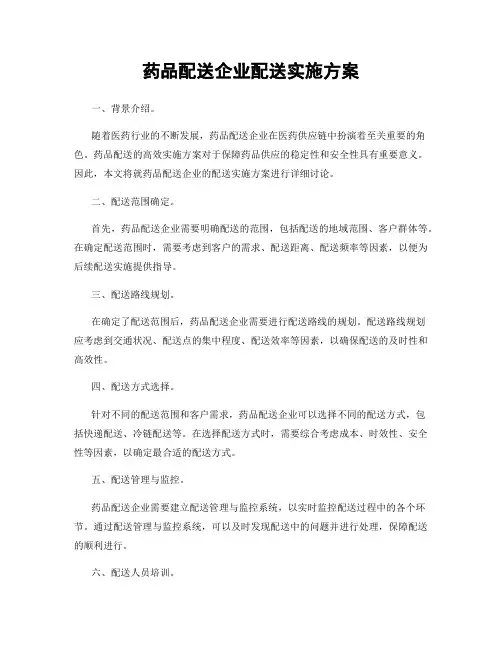 药品配送企业配送实施方案

一、背景介绍。

随着医药行业的不断发展，药品配送企业在医药供应链中扮演着至关重要的角色。药品配送的高效实施方案对于保障药品供应的稳定性和安全性具有重要意义。因此，本文将就药品配送企业的配送实施方案进行详细讨论。

二、配送范围确定。

首先，药品配送企业需要明确配送的范围，包括配送的地域范围、客户群体等。在确定配送范围时，需要考虑到客户的需求、配送距离、配送频率等因素，以便为后续配送实施提供指导。

三、配送路线规划。

在确定了配送范围后，药品配送企业需要进行配送路线的规划。配送路线规划应考虑到交通状况、配送点的集中程度、配送效率等因素，以确保配送的及时性和高效性。

四、配送方式选择。

针对不同的配送范围和客户需求，药品配送企业可以选择不同的配送方式，包括快递配送、冷链配送等。在选择配送方式时，需要综合考虑成本、时效性、安全性等因素，以确定最合适的配送方式。

五、配送管理与监控。

药品配送企业需要建立配送管理与监控系统，以实时监控配送过程中的各个环节。通过配送管理与监控系统，可以及时发现配送中的问题并进行处理，保障配送的顺利进行。

六、配送人员培训。